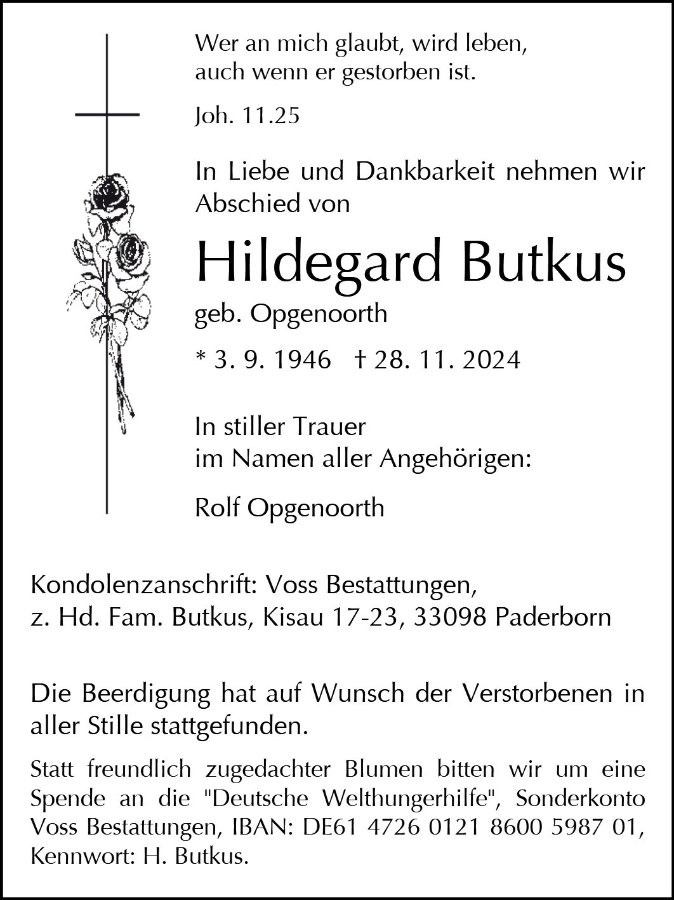 Wer an mich glaubt, wird leben,
auch wenn er gestorben ist.

Joh. 11.25

In Liebe und Dankbarkeit nehmen wir Abschied von

Hildegard Butkus

geb. Opgenoorth

* 3. 9. 1946 † 28. 11. 2024

In stiller Trauer
im Namen aller Angehörigen:

Rolf Opgenoorth

Kondolenzanschrift: Voss Bestattungen,
z. Hd. Fam. Butkus, Kisau 17-23, 33098 Paderborn

Die Beerdigung hat auf Wunsch der Verstorbenen in aller Stille stattgefunden.

Statt freundlich zugedachter Blumen bitten wir um eine Spende an die "Deutsche Welthungerhilfe", Sonderkonto Voss Bestattungen, IBAN: DE61 4726 0121 8600 5987 01, Kennwort: H. Butkus.